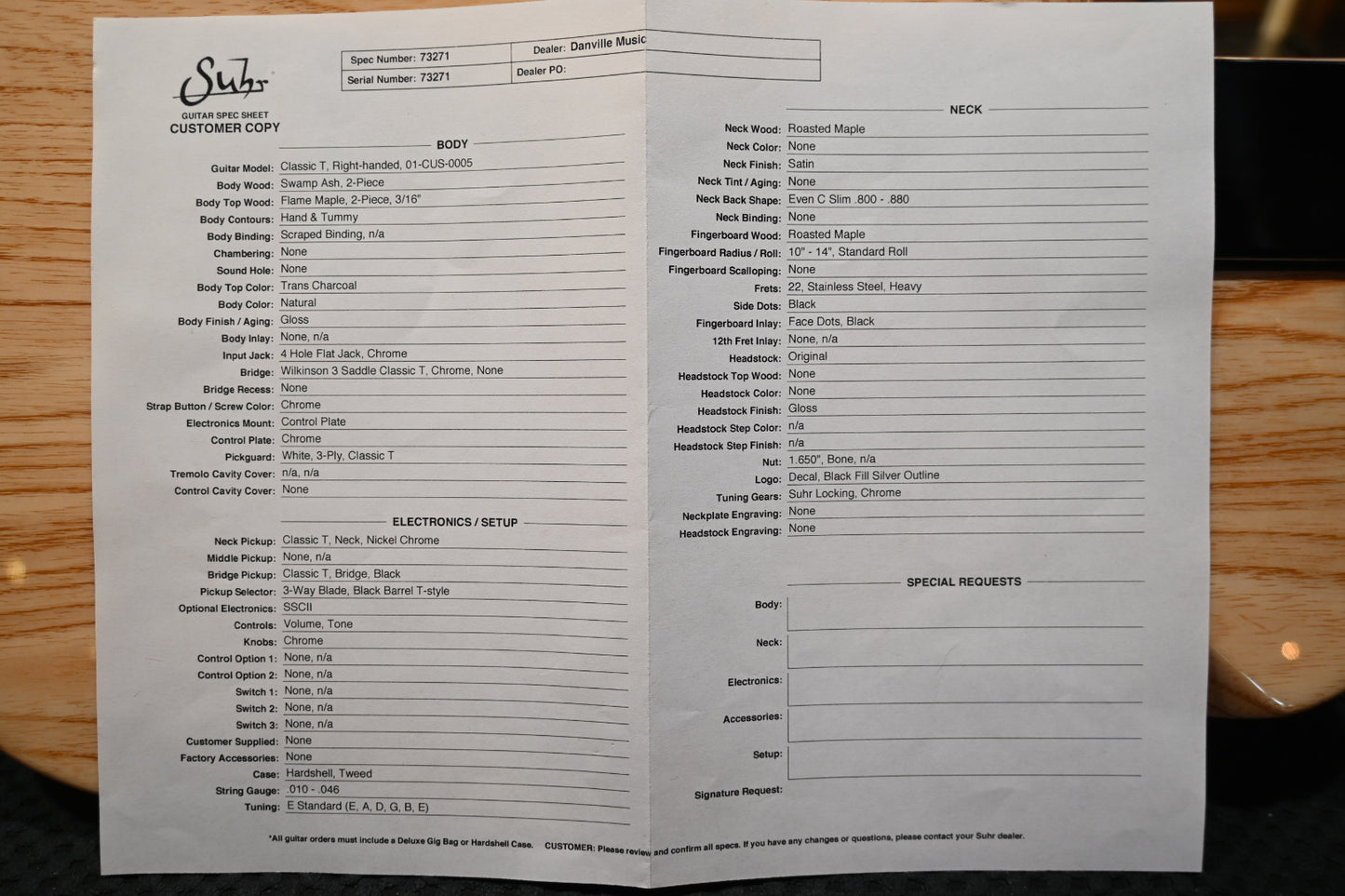 Suhr
GUITAR SPEC SHEET
CUSTOMER COPY

| Spec Number: 73271 | Dealer: Danville Music |
|---|---|
| Serial Number: 73271 | Dealer PO: |

BODY

Guitar Model: Classic T, Right-handed, 01-CUS-0005
Body Wood: Swamp Ash, 2-Piece
Body Top Wood: Flame Maple, 2-Piece, 3/16"
Body Contours: Hand & Tummy
Body Binding: Scraped Binding, n/a
Chambering: None
Sound Hole: None
Body Top Color: Trans Charcoal
Body Color: Natural
Body Finish / Aging: Gloss
Body Inlay: None, n/a
Input Jack: 4 Hole Flat Jack, Chrome
Bridge: Wilkinson 3 Saddle Classic T, Chrome, None
Bridge Recess: None
Strap Button / Screw Color: Chrome
Electronics Mount: Control Plate
Control Plate: Chrome
Pickguard: White, 3-Ply, Classic T
Tremolo Cavity Cover: n/a, n/a
Control Cavity Cover: None

ELECTRONICS / SETUP

Neck Pickup: Classic T, Neck, Nickel Chrome
Middle Pickup: None, n/a
Bridge Pickup: Classic T, Bridge, Black
Pickup Selector: 3-Way Blade, Black Barrel T-style
Optional Electronics: SSCII
Controls: Volume, Tone
Knobs: Chrome
Control Option 1: None, n/a
Control Option 2: None, n/a
Switch 1: None, n/a
Switch 2: None, n/a
Switch 3: None, n/a
Customer Supplied: None
Factory Accessories: None
Case: Hardshell, Tweed
String Gauge: .010 - .046
Tuning: E Standard (E, A, D, G, B, E)

NECK

Neck Wood: Roasted Maple
Neck Color: None
Neck Finish: Satin
Neck Tint / Aging: None
Neck Back Shape: Even C Slim .800 - .880
Neck Binding: None
Fingerboard Wood: Roasted Maple
Fingerboard Radius / Roll: 10" - 14", Standard Roll
Fingerboard Scalloping: None
Frets: 22, Stainless Steel, Heavy
Side Dots: Black
Fingerboard Inlay: Face Dots, Black
12th Fret Inlay: None, n/a
Headstock: Original
Headstock Top Wood: None
Headstock Color: None
Headstock Finish: Gloss
Headstock Step Color: n/a
Headstock Step Finish: n/a
Nut: 1.650", Bone, n/a
Logo: Decal, Black Fill Silver Outline
Tuning Gears: Suhr Locking, Chrome
Neckplate Engraving: None
Headstock Engraving: None

SPECIAL REQUESTS

Body:
Neck:
Electronics:
Accessories:
Setup:
Signature Request:

*All guitar orders must include a Deluxe Gig Bag or Hardshell Case. CUSTOMER: Please review and confirm all specs. If you have any changes or questions, please contact your Suhr dealer.